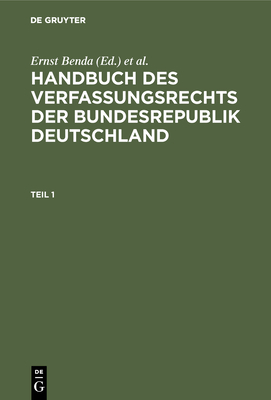 DE GRUYTER

Ernst Benda (Ed.) et al.

HANDBUCH DES VERFASSUNGSRECHTS DER BUNDESREPUBLIK DEUTSCHLAND

TEIL 1

DE
G